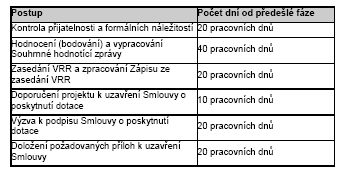 | Postup | Počet dní od předešlé fáze |
|---|---|
| Kontrola přijatelnosti a formálních náležitostí | 20 pracovních dnů |
| Hodnocení (bodování) a vypracování Souhrnné hodnotící zprávy | 40 pracovních dnů |
| Zasedání VRR a zpracování Zápisu ze zasedání VRR | 20 pracovních dnů |
| Doporučení projektu k uzavření Smlouvy o poskytnutí dotace | 10 pracovních dnů |
| Výzva k podpisu Smlouvy o poskytnutí dotace | 20 pracovních dnů |
| Doložení požadovaných příloh k uzavření Smlouvy | 20 pracovních dnů |